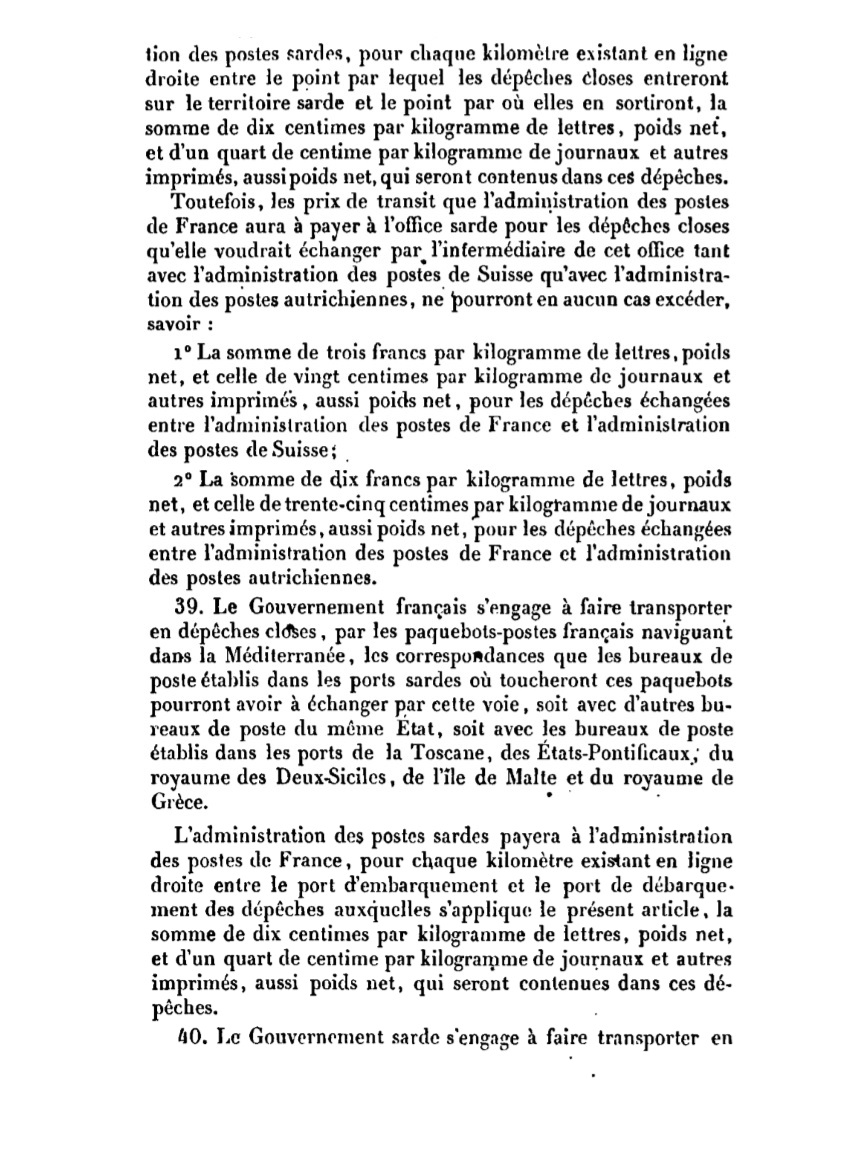 tion des postes sardes, pour chaque kilomètre existant en ligne droite entre le point par lequel les dépêches closes entreront sur le territoire sarde et le point par où elles en sortiront, la somme de dix centimes par kilogramme de lettres, poids net, et d'un quart de centime par kilogramme de journaux et autres imprimés, aussi poids net, qui seront contenus dans ces dépêches.

Toutefois, les prix de transit que l'administration des postes de France aura à payer à l'office sarde pour les dépêches closes qu'elle voudrait échanger par l'intermédiaire de cet office tant avec l'administration des postes de Suisse qu'avec l'administration des postes autrichiennes, ne pourront en aucun cas excéder, savoir :

1° La somme de trois francs par kilogramme de lettres, poids net, et celle de vingt centimes par kilogramme de journaux et autres imprimés, aussi poids net, pour les dépêches échangées entre l'administration des postes de France et l'administration des postes de Suisse;

2° La somme de dix francs par kilogramme de lettres, poids net, et celle de trente-cinq centimes par kilogramme de journaux et autres imprimés, aussi poids net, pour les dépêches échangées entre l'administration des postes de France et l'administration des postes autrichiennes.

39. Le Gouvernement français s'engage à faire transporter en dépêches closes, par les paquebots-postes français naviguant dans la Méditerranée, les correspondances que les bureaux de poste établis dans les ports sardes où toucheront ces paquebots pourront avoir à échanger par cette voie, soit avec d'autres bureaux de poste du même État, soit avec les bureaux de poste établis dans les ports de la Toscane, des États-Pontificaux, du royaume des Deux-Siciles, de l'île de Malte et du royaume de Grèce.

L'administration des postes sardes payera à l'administration des postes de France, pour chaque kilomètre existant en ligne droite entre le port d'embarquement et le port de débarquement des dépêches auxquelles s'applique le présent article, la somme de dix centimes par kilogramme de lettres, poids net, et d'un quart de centime par kilogramme de journaux et autres imprimés, aussi poids net, qui seront contenues dans ces dépêches.

40. Le Gouvernement sarde s'engage à faire transporter en